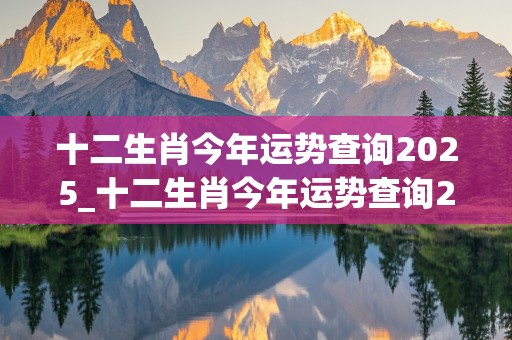 十二生肖今年运势查询2025_十二生肖今年运势查询2